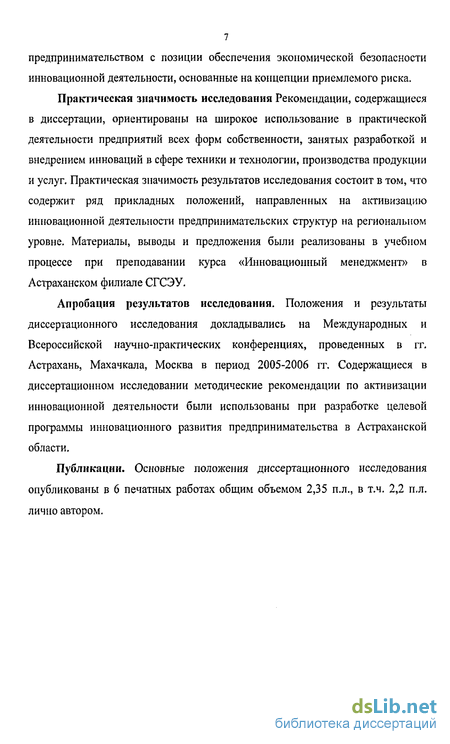 7

предпринимательством с позиции обеспечения экономической безопасности инновационной деятельности, основанные на концепции приемлемого риска.

Практическая значимость исследования Рекомендации, содержащиеся в диссертации, ориентированы на широкое использование в практической деятельности предприятий всех форм собственности, занятых разработкой и внедрением инноваций в сфере техники и технологии, производства продукции и услуг. Практическая значимость результатов исследования состоит в том, что содержит ряд прикладных положений, направленных на активизацию инновационной деятельности предпринимательских структур на региональном уровне. Материалы, выводы и предложения были реализованы в учебном процессе при преподавании курса «Инновационный менеджмент» в Астраханском филиале СГСЭУ.

Апробация результатов исследования. Положения и результаты диссертационного исследования докладывались на Международных и Всероссийской научно-практических конференциях, проведенных в гг. Астрахань, Махачкала, Москва в период 2005-2006 гг. Содержащиеся в диссертационном исследовании методические рекомендации по активизации инновационной деятельности были использованы при разработке целевой программы инновационного развития предпринимательства в Астраханской области.

Публикации. Основные положения диссертационного исследования опубликованы в 6 печатных работах общим объемом 2,35 п.л., в т.ч. 2,2 п.л. лично автором.

dsLib.net
библиотека диссертаций